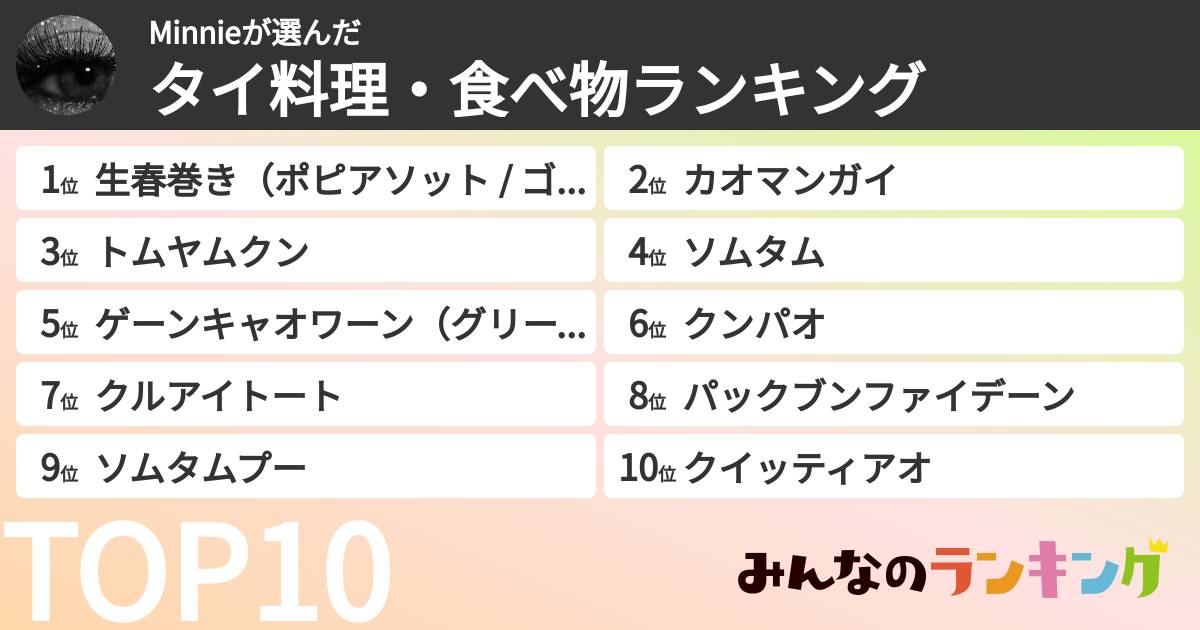 Minnieが選んだ
タイ料理・食べ物ランキング

1位 生春巻き（ポピアソット / ゴ…
2位 カオマンガイ
3位 トムヤムクン
4位 ソムタム
5位 ゲーンキャオワーン（グリー…
6位 クンパオ
7位 クルアイトート
8位 パックブンファイデーン
9位 ソムタムプー
10位 クイッティアオ

TOP10

みんなのランキング